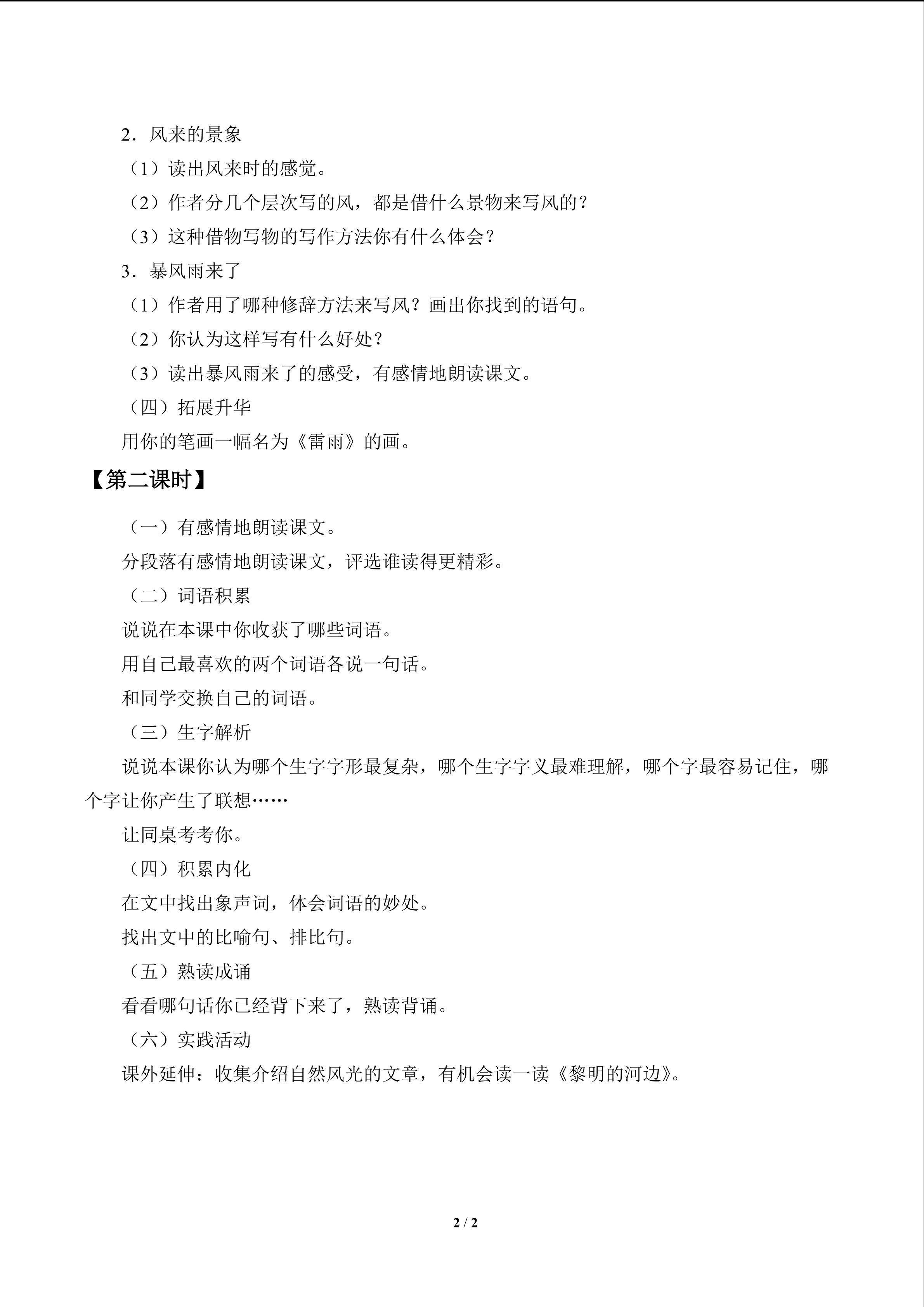 2．风来的景象

（1）读出风来时的感觉。

（2）作者分几个层次写的风，都是借什么景物来写风的？

（3）这种借物写物的写作方法你有什么体会？

3．暴风雨来了

（1）作者用了哪种修辞方法来写风？画出你找到的语句。

（2）你认为这样写有什么好处？

（3）读出暴风雨来了的感受，有感情地朗读课文。

（四）拓展升华

用你的笔画一幅名为《雷雨》的画。

【第二课时】

（一）有感情地朗读课文。

分段落有感情地朗读课文，评选谁读得更精彩。

（二）词语积累

说说在本课中你收获了哪些词语。

用自己最喜欢的两个词语各说一句话。

和同学交换自己的词语。

（三）生字解析

说说本课你认为哪个生字字形最复杂，哪个生字字义最难理解，哪个字最容易记住，哪个字让你产生了联想……

让同桌考考你。

（四）积累内化

在文中找出象声词，体会词语的妙处。

找出文中的比喻句、排比句。

（五）熟读成诵

看看哪句话你已经背下来了，熟读背诵。

（六）实践活动

课外延伸：收集介绍自然风光的文章，有机会读一读《黎明的河边》。

2 / 2